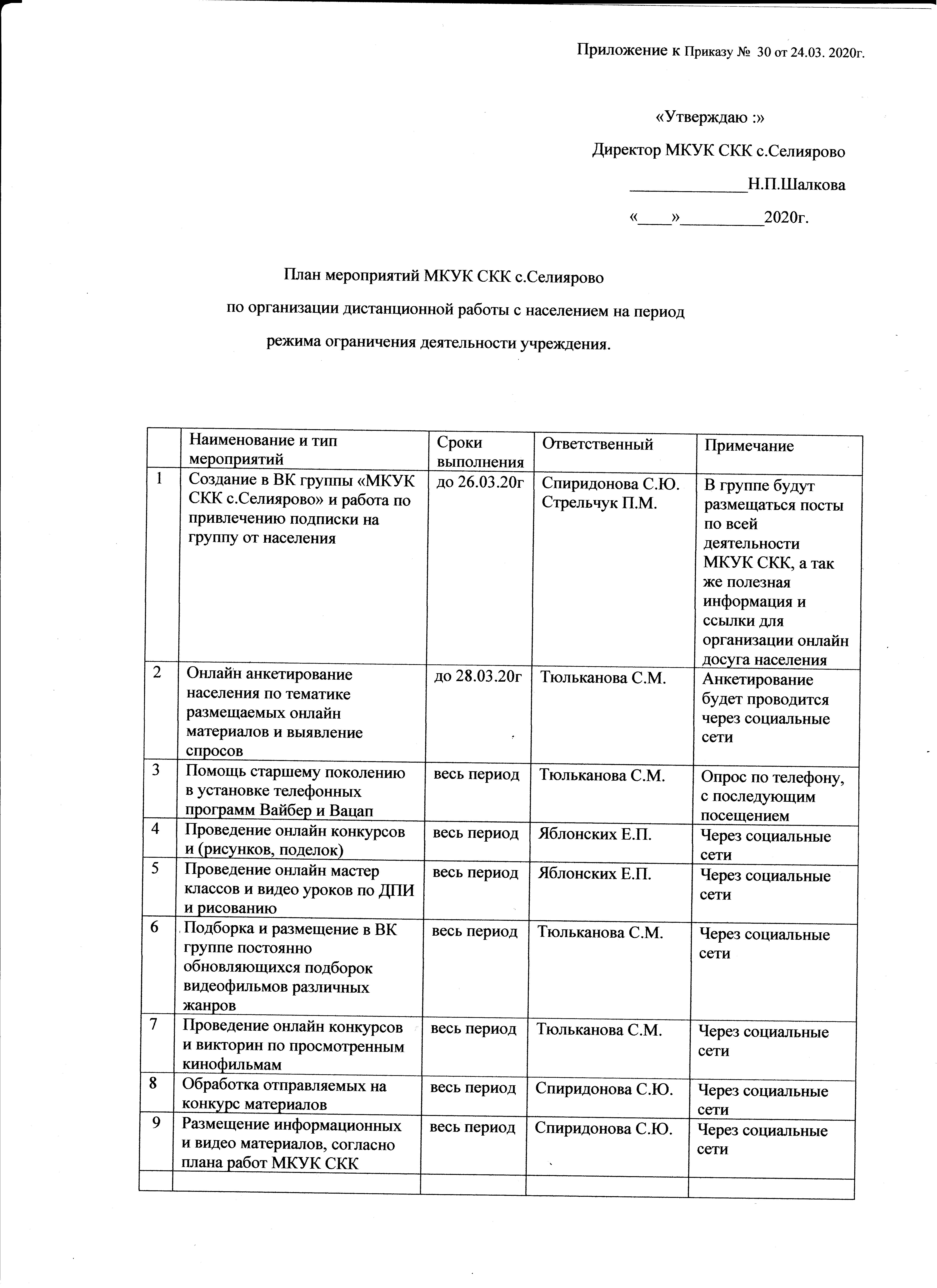 Приложение к Приказу № 30 от 24.03. 2020г.

«Утверждаю :»
Директор МКУК СКК с.Селиярово
_____________Н.П.Шалкова
«____»__________2020г.

План мероприятий МКУК СКК с.Селиярово
по организации дистанционной работы с населением на период
режима ограничения деятельности учреждения.

| | Наименование и тип мероприятий | Сроки выполнения | Ответственный | Примечание |
|---|---|---|---|---|
| 1 | Создание в ВК группы «МКУК СКК с.Селиярово» и работа по привлечению подписки на группу от населения | до 26.03.20г | Спиридонова С.Ю. Стрельчук П.М. | В группе будут размещаться посты по всей деятельности МКУК СКК, а так же полезная информация и ссылки для организации онлайн досуга населения |
| 2 | Онлайн анкетирование населения по тематике размещаемых онлайн материалов и выявление спросов | до 28.03.20г | Тюльканова С.М. | Анкетирование будет проводится через социальные сети |
| 3 | Помощь старшему поколению в установке телефонных программ Вайбер и Вацап | весь период | Тюльканова С.М. | Опрос по телефону, с последующим посещением |
| 4 | Проведение онлайн конкурсов и (рисунков, поделок) | весь период | Яблонских Е.П. | Через социальные сети |
| 5 | Проведение онлайн мастер классов и видео уроков по ДПИ и рисованию | весь период | Яблонских Е.П. | Через социальные сети |
| 6 | Подборка и размещение в ВК группе постоянно обновляющихся подборок видеофильмов различных жанров | весь период | Тюльканова С.М. | Через социальные сети |
| 7 | Проведение онлайн конкурсов и викторин по просмотренным кинофильмам | весь период | Тюльканова С.М. | Через социальные сети |
| 8 | Обработка отправляемых на конкурс материалов | весь период | Спиридонова С.Ю. | Через социальные сети |
| 9 | Размещение информационных и видео материалов, согласно плана работ МКУК СКК | весь период | Спиридонова С.Ю. | Через социальные сети |
| | | | | |